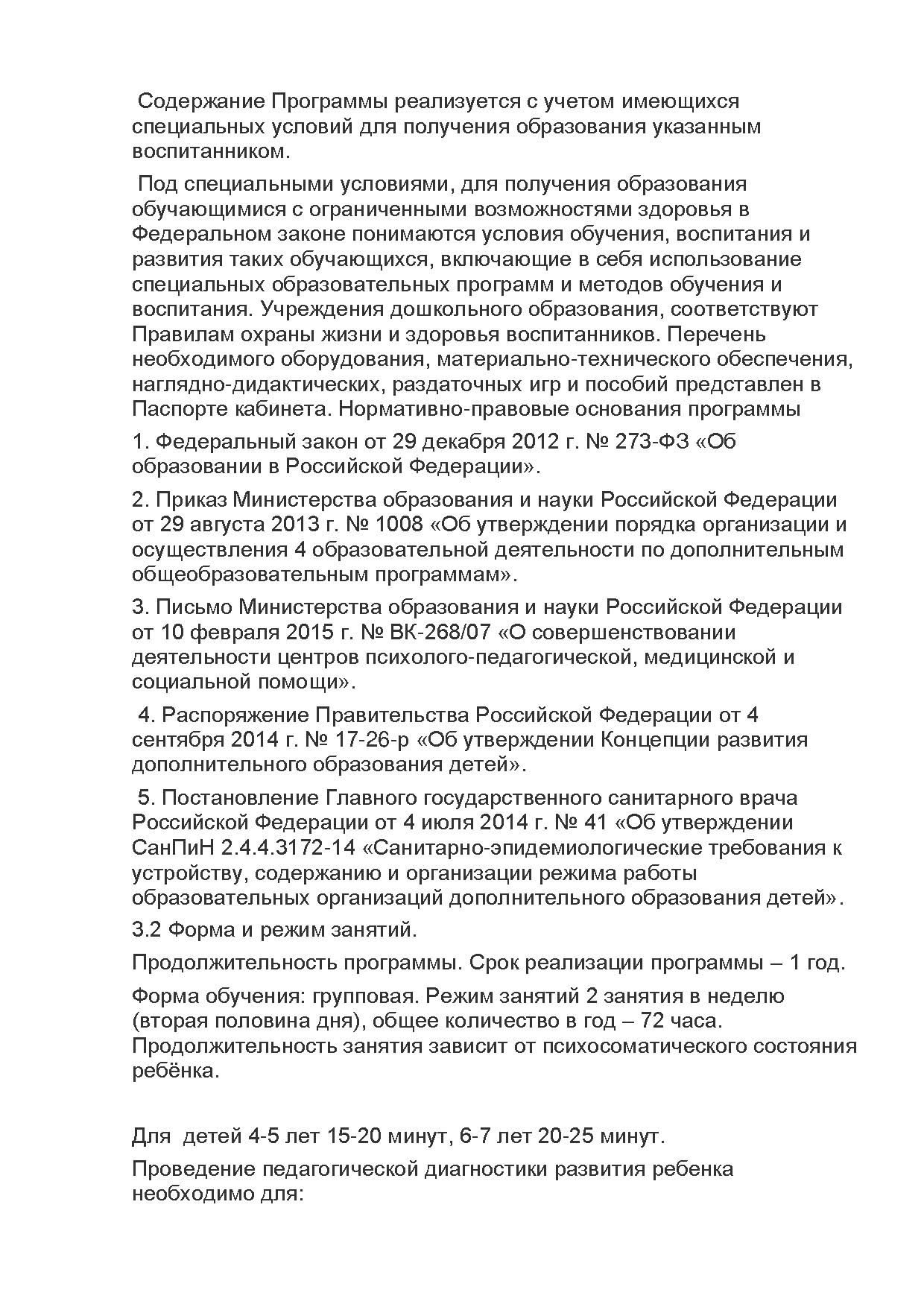 Содержание Программы реализуется с учетом имеющихся специальных условий для получения образования указанным воспитанником.

Под специальными условиями, для получения образования обучающимися с ограниченными возможностями здоровья в Федеральном законе понимаются условия обучения, воспитания и развития таких обучающихся, включающие в себя использование специальных образовательных программ и методов обучения и воспитания. Учреждения дошкольного образования, соответствуют Правилам охраны жизни и здоровья воспитанников. Перечень необходимого оборудования, материально-технического обеспечения, наглядно-дидактических, раздаточных игр и пособий представлен в Паспорте кабинета. Нормативно-правовые основания программы

1. Федеральный закон от 29 декабря 2012 г. № 273-ФЗ «Об образовании в Российской Федерации».

2. Приказ Министерства образования и науки Российской Федерации от 29 августа 2013 г. № 1008 «Об утверждении порядка организации и осуществления 4 образовательной деятельности по дополнительным общеобразовательным программам».

3. Письмо Министерства образования и науки Российской Федерации от 10 февраля 2015 г. № ВК-268/07 «О совершенствовании деятельности центров психолого-педагогической, медицинской и социальной помощи».

4. Распоряжение Правительства Российской Федерации от 4 сентября 2014 г. № 17-26-р «Об утверждении Концепции развития дополнительного образования детей».

5. Постановление Главного государственного санитарного врача Российской Федерации от 4 июля 2014 г. № 41 «Об утверждении СанПиН 2.4.4.3172-14 «Санитарно-эпидемиологические требования к устройству, содержанию и организации режима работы образовательных организаций дополнительного образования детей».

3.2 Форма и режим занятий.

Продолжительность программы. Срок реализации программы – 1 год.

Форма обучения: групповая. Режим занятий 2 занятия в неделю (вторая половина дня), общее количество в год – 72 часа. Продолжительность занятия зависит от психосоматического состояния ребёнка.

Для детей 4-5 лет 15-20 минут, 6-7 лет 20-25 минут.

Проведение педагогической диагностики развития ребенка необходимо для: